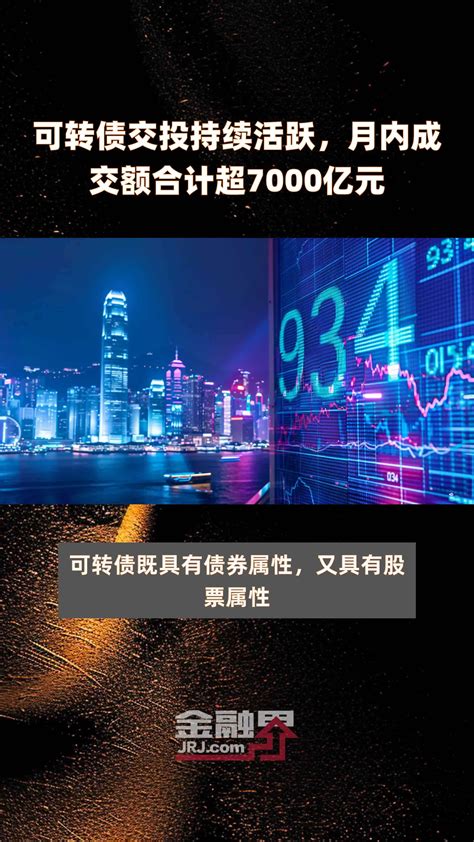 可转债交投持续活跃，月内成交额合计超7000亿元

934

93

0154

034

可转债既具有债券属性，又具有股票属性

金融界
JRJ.com